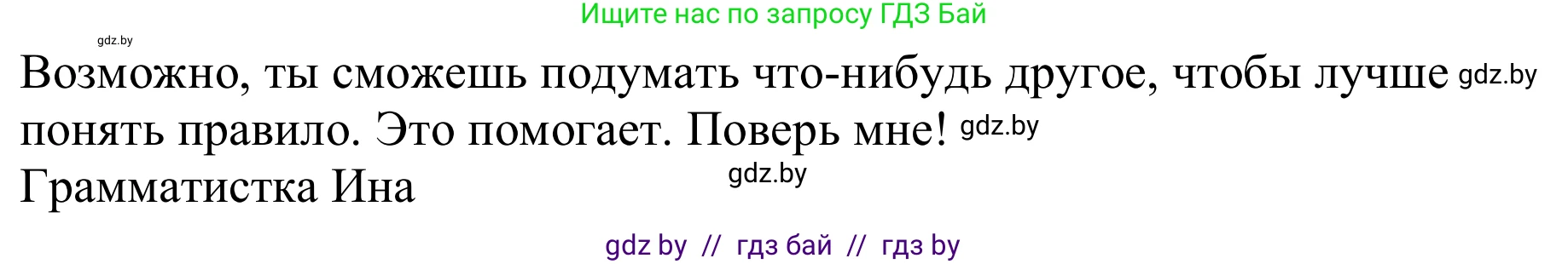 Ищите нас по запросу ГДЗ Бай

gdz.by

Возможно, ты сможешь подумать что-нибудь другое, чтобы лучше gdz.by понять правило. Это помогает. Поверь мне! gdz.by
Грамматистка Ина

gdz.by

gdz by // гдз бай // гдз by